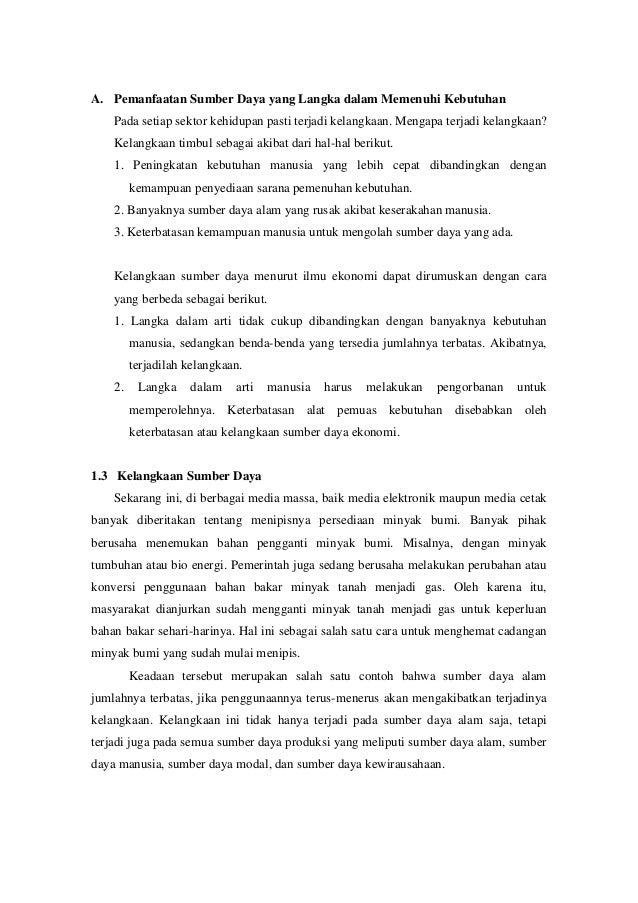 A. Pemanfaatan Sumber Daya yang Langka dalam Memenuhi Kebutuhan

Pada setiap sektor kehidupan pasti terjadi kelangkaan. Mengapa terjadi kelangkaan? Kelangkaan timbul sebagai akibat dari hal-hal berikut.

1. Peningkatan kebutuhan manusia yang lebih cepat dibandingkan dengan kemampuan penyediaan sarana pemenuhan kebutuhan.
2. Banyaknya sumber daya alam yang rusak akibat keserakahan manusia.
3. Keterbatasan kemampuan manusia untuk mengolah sumber daya yang ada.

Kelangkaan sumber daya menurut ilmu ekonomi dapat dirumuskan dengan cara yang berbeda sebagai berikut.

1. Langka dalam arti tidak cukup dibandingkan dengan banyaknya kebutuhan manusia, sedangkan benda-benda yang tersedia jumlahnya terbatas. Akibatnya, terjadilah kelangkaan.
2. Langka dalam arti manusia harus melakukan pengorbanan untuk memperolehnya. Keterbatasan alat pemuas kebutuhan disebabkan oleh keterbatasan atau kelangkaan sumber daya ekonomi.

1.3 Kelangkaan Sumber Daya

Sekarang ini, di berbagai media massa, baik media elektronik maupun media cetak banyak diberitakan tentang menipisnya persediaan minyak bumi. Banyak pihak berusaha menemukan bahan pengganti minyak bumi. Misalnya, dengan minyak tumbuhan atau bio energi. Pemerintah juga sedang berusaha melakukan perubahan atau konversi penggunaan bahan bakar minyak tanah menjadi gas. Oleh karena itu, masyarakat dianjurkan sudah mengganti minyak tanah menjadi gas untuk keperluan bahan bakar sehari-harinya. Hal ini sebagai salah satu cara untuk menghemat cadangan minyak bumi yang sudah mulai menipis.

Keadaan tersebut merupakan salah satu contoh bahwa sumber daya alam jumlahnya terbatas, jika penggunaannya terus-menerus akan mengakibatkan terjadinya kelangkaan. Kelangkaan ini tidak hanya terjadi pada sumber daya alam saja, tetapi terjadi juga pada semua sumber daya produksi yang meliputi sumber daya alam, sumber daya manusia, sumber daya modal, dan sumber daya kewirausahaan.